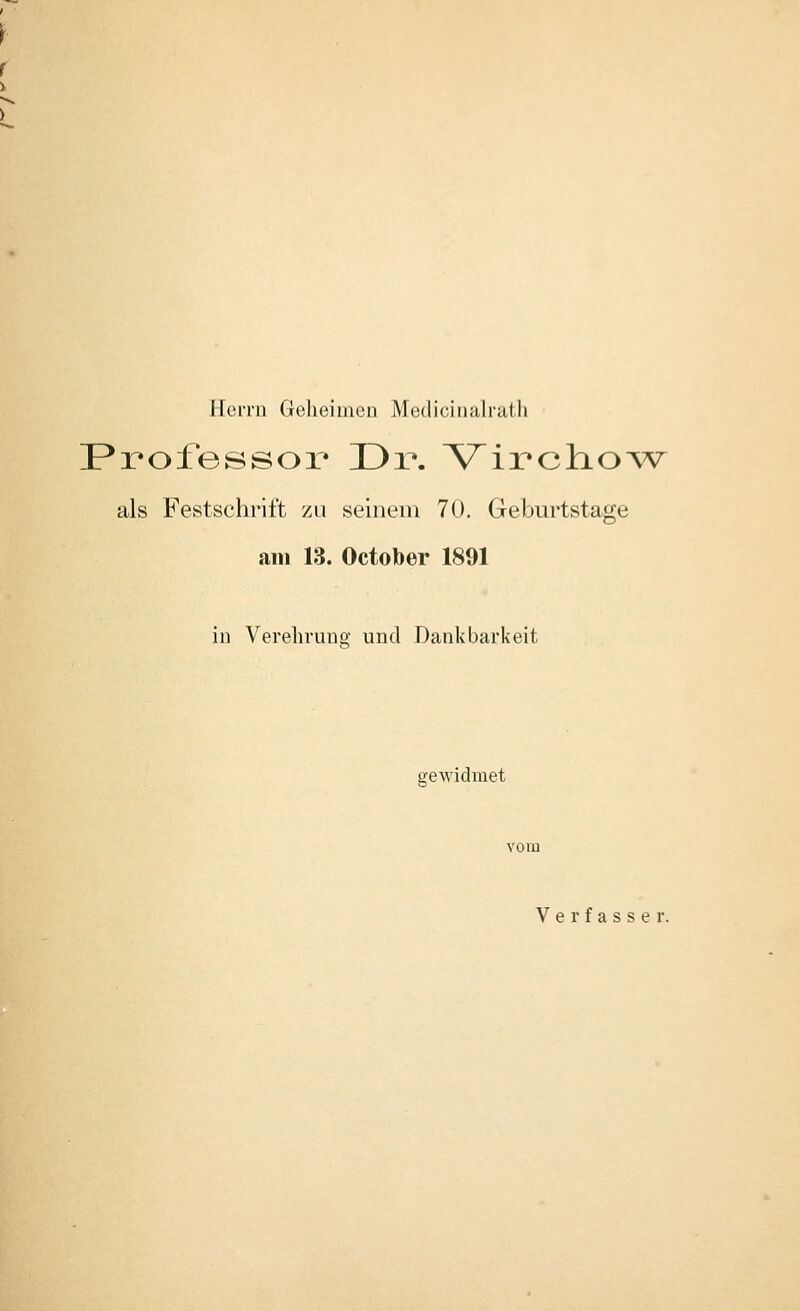 Herrn Geheimen Medicinalrath

Professor Dr. Virchow

als Festschrift zu seinem 70. Geburtstage

am 13. October 1891

in Verehrung und Dankbarkeit

gewidmet

vom

Verfasser.